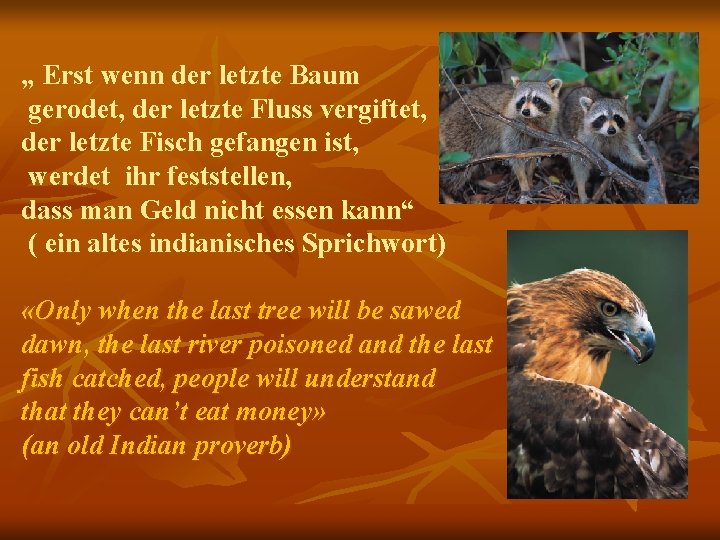 „ Erst wenn der letzte Baum gerodet, der letzte Fluss vergiftet, der letzte Fisch gefangen ist, werdet ihr feststellen, dass man Geld nicht essen kann“ ( ein altes indianisches Sprichwort)

«Only when the last tree will be sawed dawn, the last river poisoned and the last fish catched, people will understand that they can’t eat money» (an old Indian proverb)